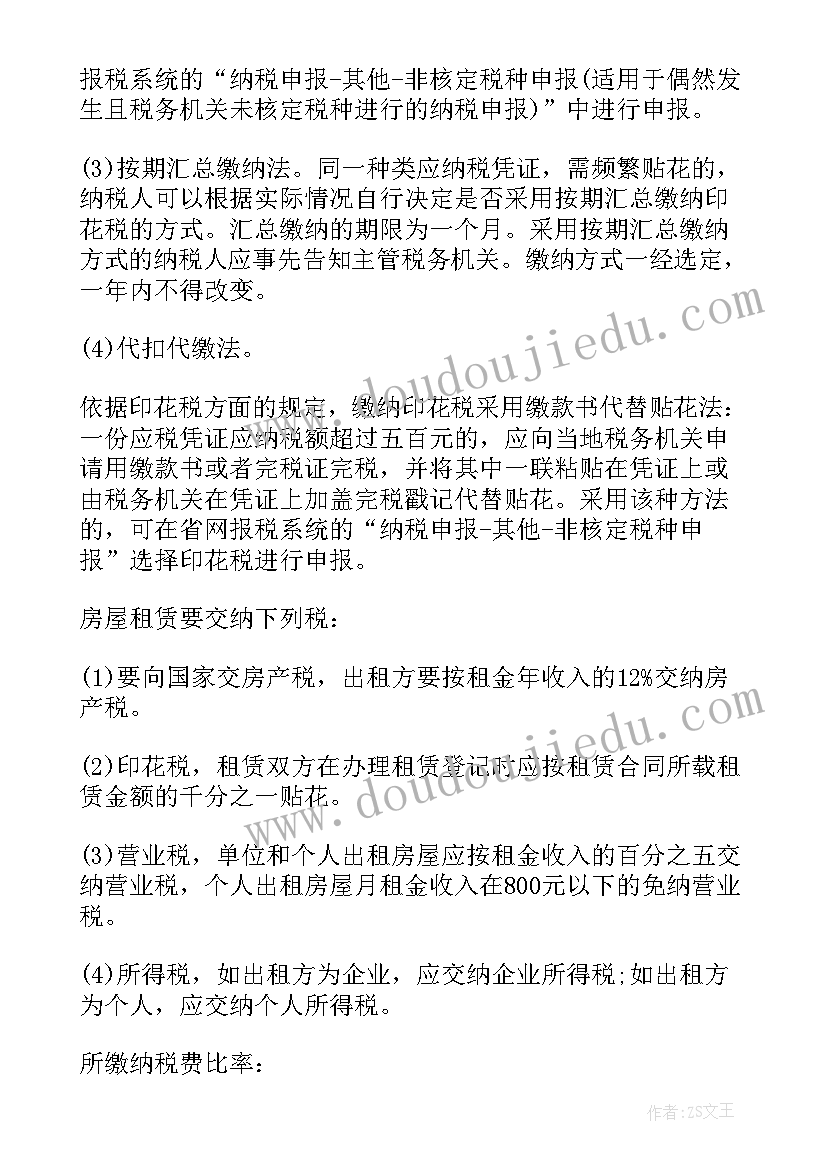 报税系统的“纳税申报-其他-非核定税种申报(适用于偶然发生且税务机关未核定税种进行的纳税申报)”中进行申报。

(3)按期汇总缴纳法。同一种类应纳税凭证，需频繁贴花的，纳税人可以根据实际情况自行决定是否采用按期汇总缴纳印花税的方式。汇总缴纳的期限为一个月。采用按期汇总缴纳方式的纳税人应事先告知主管税务机关。缴纳方式一经选定，一年内不得改变。

(4)代扣代缴法。

依据印花税方面的规定，缴纳印花税采用缴款书代替贴花法：一份应税凭证应纳税额超过五百元的，应向当地税务机关申请用缴款书或者完税证完税，并将其中一联粘贴在凭证上或由税务机关在凭证上加盖完税戳记代替贴花。采用该种方法的，可在省网报税系统的“纳税申报-其他-非核定税种申报”选择印花税进行申报。

房屋租赁要交纳下列税：

(1)要向国家交房产税，出租方要按租金年收入的12%交纳房产税。

(2)印花税，租赁双方在办理租赁登记时应按租赁合同所载租赁金额的千分之一贴花。

(3)营业税，单位和个人出租房屋应按租金收入的百分之五交纳营业税，个人出租房屋月租金收入在800元以下的免纳营业税。

(4)所得税，如出租方为企业，应交纳企业所得税;如出租方为个人，应交纳个人所得税。

所缴纳税费比率：

www.doudoujiedu.com
www.doudoujiedu.com
作者:ZS文王